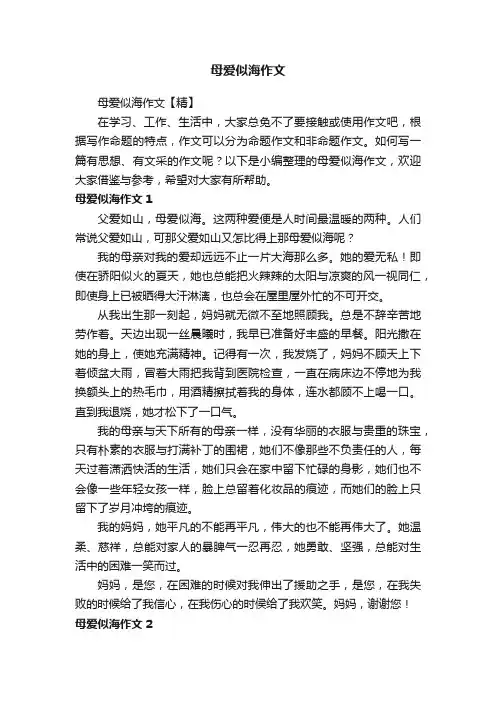 母爱似海作文

母爱似海作文【精】

在学习、工作、生活中，大家总免不了要接触或使用作文吧，根据写作命题的特点，作文可以分为命题作文和非命题作文。如何写一篇有思想、有文采的作文呢？以下是小编整理的母爱似海作文，欢迎大家借鉴与参考，希望对大家有所帮助。

母爱似海作文 1

父爱如山，母爱似海。这两种爱便是人时间最温暖的两种。人们常说父爱如山，可那父爱如山又怎比得上那母爱似海呢？

我的母亲对我的爱却远远不止一片大海那么多。她的爱无私！即使在骄阳似火的夏天，她也总能把火辣辣的太阳与凉爽的风一视同仁，即使身上已被晒得大汗淋漓，也总会在屋里屋外忙的不可开交。

从我出生那一刻起，妈妈就无微不至地照顾我。总是不辞辛苦地劳作着。天边出现一丝晨曦时，我早已准备好丰盛的早餐。阳光撒在她的身上，使她充满精神。记得有一次，我发烧了，妈妈不顾天上下着倾盆大雨，冒着大雨把我背到医院检查，一直在病床边不停地为我换额头上的热毛巾，用酒精擦拭着我的身体，连水都顾不上喝一口。直到我退烧，她才松下了一口气。

我的母亲与天下所有的母亲一样，没有华丽的衣服与贵重的珠宝，只有朴素的衣服与打满补丁的围裙，她们不像那些不负责任的人，每天过着潇洒快活的生活，她们只会在家中留下忙碌的身影，她们也不会像一些年轻女孩一样，脸上总留着化妆品的痕迹，而她们的脸上只留下了岁月冲垮的痕迹。

我的妈妈，她平凡的不能再平凡，伟大的也不能再伟大了。她温柔、慈祥，总能对家人的暴脾气一忍再忍，她勇敢、坚强，总能对生活中的困难一笑而过。

妈妈，是您，在困难的时候对我伸出了援助之手，是您，在我失败的时候给了我信心，在我伤心的时候给了我欢笑。妈妈，谢谢您！

母爱似海作文 2